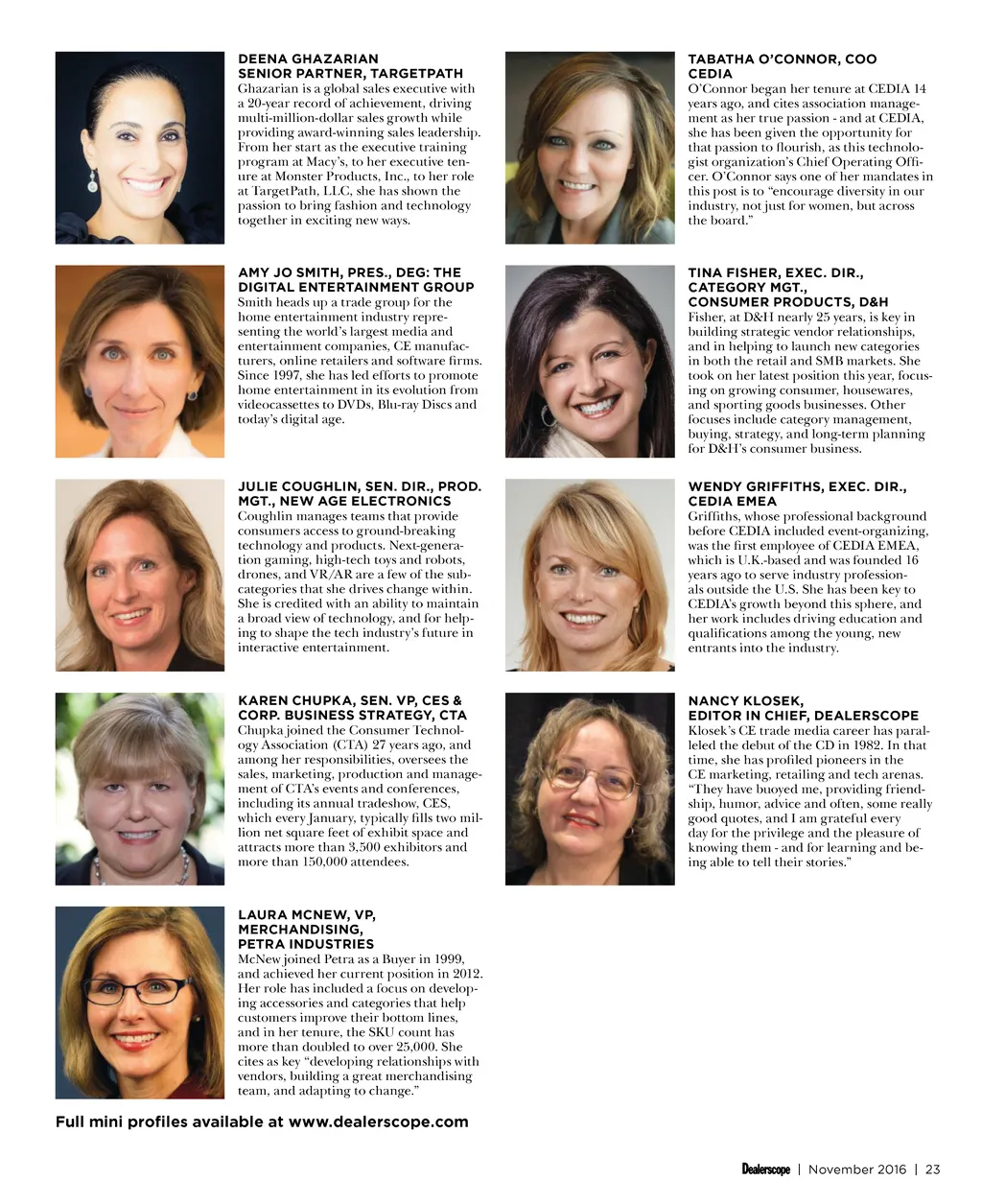 DEENA GHAZARIAN
SENIOR PARTNER, TARGETPATH
Ghazarian is a global sales executive with a 20-year record of achievement, driving multi-million-dollar sales growth while providing award-winning sales leadership. From her start as the executive training program at Macy's, to her executive tenure at Monster Products, Inc., to her role at TargetPath, LLC, she has shown the passion to bring fashion and technology together in exciting new ways.

AMY JO SMITH, PRES., DEG: THE DIGITAL ENTERTAINMENT GROUP
Smith heads up a trade group for the home entertainment industry representing the world's largest media and entertainment companies, CE manufacturers, online retailers and software firms. Since 1997, she has led efforts to promote home entertainment in its evolution from videocassettes to DVDs, Blu-ray Discs and today's digital age.

JULIE COUGHLIN, SEN. DIR., PROD. MGT., NEW AGE ELECTRONICS
Coughlin manages teams that provide consumers access to ground-breaking technology and products. Next-generation gaming, high-tech toys and robots, drones, and VR/AR are a few of the subcategories that she drives change within. She is credited with an ability to maintain a broad view of technology, and for helping to shape the tech industry's future in interactive entertainment.

KAREN CHUPKA, SEN. VP, CES & CORP. BUSINESS STRATEGY, CTA
Chupka joined the Consumer Technology Association (CTA) 27 years ago, and among her responsibilities, oversees the sales, marketing, production and management of CTA's events and conferences, including its annual tradeshow, CES, which every January, typically fills two million net square feet of exhibit space and attracts more than 3,500 exhibitors and more than 150,000 attendees.

LAURA MCNEW, VP, MERCHANDISING, PETRA INDUSTRIES
McNew joined Petra as a Buyer in 1999, and achieved her current position in 2012. Her role has included a focus on developing accessories and categories that help customers improve their bottom lines, and in her tenure, the SKU count has more than doubled to over 25,000. She cites as key "developing relationships with vendors, building a great merchandising team, and adapting to change."

TABATHA O'CONNOR, COO
CEDIA
O'Connor began her tenure at CEDIA 14 years ago, and cites association management as her true passion - and at CEDIA, she has been given the opportunity for that passion to flourish, as this technologist organization's Chief Operating Officer. O'Connor says one of her mandates in this post is to "encourage diversity in our industry, not just for women, but across the board."

TINA FISHER, EXEC. DIR., CATEGORY MGT., CONSUMER PRODUCTS, D&H
Fisher, at D&H nearly 25 years, is key in building strategic vendor relationships, and in helping to launch new categories in both the retail and SMB markets. She took on her latest position this year, focusing on growing consumer, housewares, and sporting goods businesses. Other focuses include category management, buying, strategy, and long-term planning for D&H's consumer business.

WENDY GRIFFITHS, EXEC. DIR., CEDIA EMEA
Griffiths, whose professional background before CEDIA included event-organizing, was the first employee of CEDIA EMEA, which is U.K.-based and was founded 16 years ago to serve industry professionals outside the U.S. She has been key to CEDIA's growth beyond this sphere, and her work includes driving education and qualifications among the young, new entrants into the industry.

NANCY KLOSEK, EDITOR IN CHIEF, DEALERSCOPE
Klosek's CE trade media career has paralleled the debut of the CD in 1982. In that time, she has profiled pioneers in the CE marketing, retailing and tech arenas. "They have buoyed me, providing friendship, humor, advice and often, some really good quotes, and I am grateful every day for the privilege and the pleasure of knowing them - and for learning and being able to tell their stories."

Full mini profiles available at www.dealerscope.com

Dealerscope | November 2016 | 23